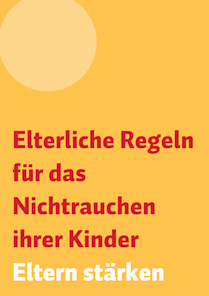 Elterliche Regeln für das Nichtrauchen ihrer Kinder

Eltern stärken